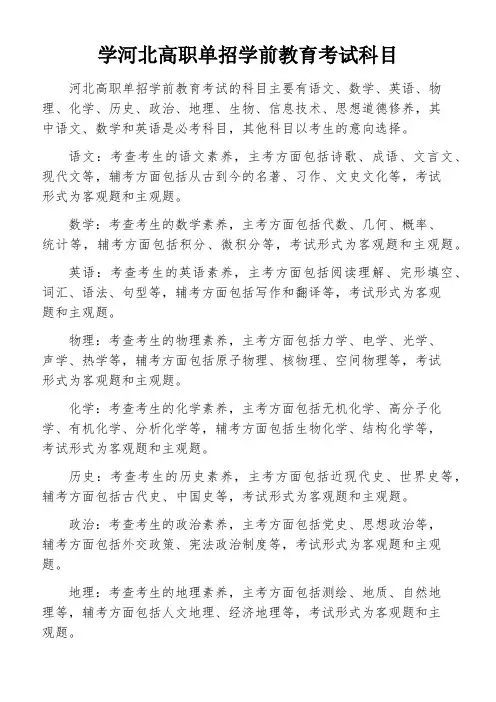 学河北高职单招学前教育考试科目

河北高职单招学前教育考试的科目主要有语文、数学、英语、物理、化学、历史、政治、地理、生物、信息技术、思想道德修养，其中语文、数学和英语是必考科目，其他科目以考生的意向选择。

语文：考查考生的语文素养，主考方面包括诗歌、成语、文言文、现代文等，辅考方面包括从古到今的名著、习作、文史文化等，考试形式为客观题和主观题。

数学：考查考生的数学素养，主考方面包括代数、几何、概率、统计等，辅考方面包括积分、微积分等，考试形式为客观题和主观题。

英语：考查考生的英语素养，主考方面包括阅读理解、完形填空、词汇、语法、句型等，辅考方面包括写作和翻译等，考试形式为客观题和主观题。

物理：考查考生的物理素养，主考方面包括力学、电学、光学、声学、热学等，辅考方面包括原子物理、核物理、空间物理等，考试形式为客观题和主观题。

化学：考查考生的化学素养，主考方面包括无机化学、高分子化学、有机化学、分析化学等，辅考方面包括生物化学、结构化学等，考试形式为客观题和主观题。

历史：考查考生的历史素养，主考方面包括近现代史、世界史等，辅考方面包括古代史、中国史等，考试形式为客观题和主观题。

政治：考查考生的政治素养，主考方面包括党史、思想政治等，辅考方面包括外交政策、宪法政治制度等，考试形式为客观题和主观题。

地理：考查考生的地理素养，主考方面包括测绘、地质、自然地理等，辅考方面包括人文地理、经济地理等，考试形式为客观题和主观题。